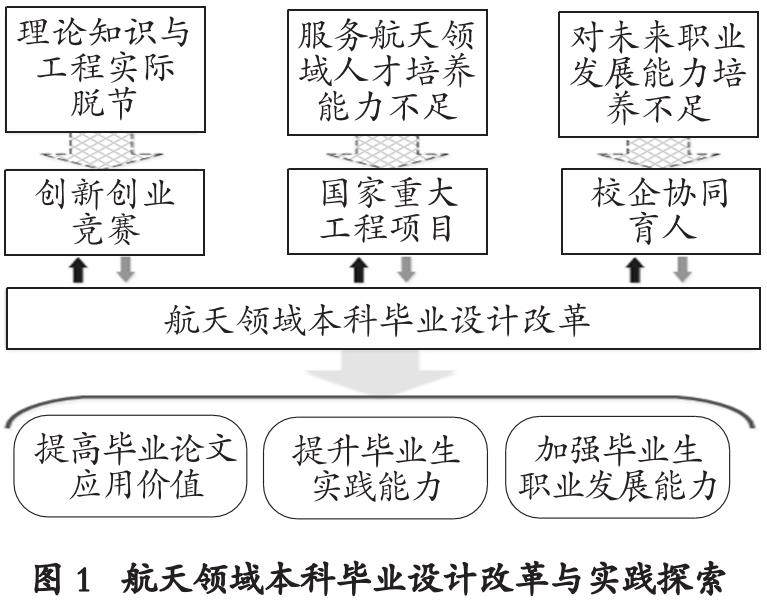 理论知识与工程实际脱节

服务航天领域人才培养能力不足

对未来职业发展能力培养不足

创新创业竞赛

国家重大工程项目

校企协同育人

航天领域本科毕业设计改革

提高毕业论文应用价值

提升毕业生实践能力

加强毕业生职业发展能力

图 1　航天领域本科毕业设计改革与实践探索